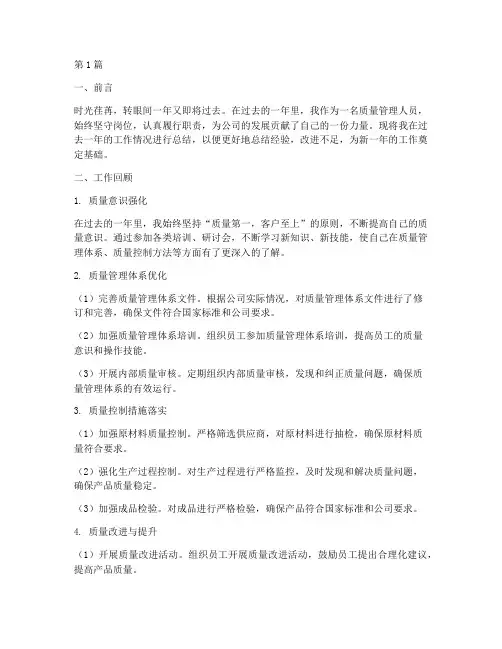 第1篇

一、前言

时光荏苒，转眼间一年又即将过去。在过去的一年里，我作为一名质量管理人员，始终坚守岗位，认真履行职责，为公司的发展贡献了自己的一份力量。现将我在过去一年的工作情况进行总结，以便更好地总结经验，改进不足，为新一年的工作奠定基础。

二、工作回顾

1. 质量意识强化

在过去的一年里，我始终坚持“质量第一，客户至上”的原则，不断提高自己的质量意识。通过参加各类培训、研讨会，不断学习新知识、新技能，使自己在质量管理体系、质量控制方法等方面有了更深入的了解。

2. 质量管理体系优化

（1）完善质量管理体系文件。根据公司实际情况，对质量管理体系文件进行了修订和完善，确保文件符合国家标准和公司要求。

（2）加强质量管理体系培训。组织员工参加质量管理体系培训，提高员工的质量意识和操作技能。

（3）开展内部质量审核。定期组织内部质量审核，发现和纠正质量问题，确保质量管理体系的有效运行。

3. 质量控制措施落实

（1）加强原材料质量控制。严格筛选供应商，对原材料进行抽检，确保原材料质量符合要求。

（2）强化生产过程控制。对生产过程进行严格监控，及时发现和解决质量问题，确保产品质量稳定。

（3）加强成品检验。对成品进行严格检验，确保产品符合国家标准和公司要求。

4. 质量改进与提升

（1）开展质量改进活动。组织员工开展质量改进活动，鼓励员工提出合理化建议，提高产品质量。